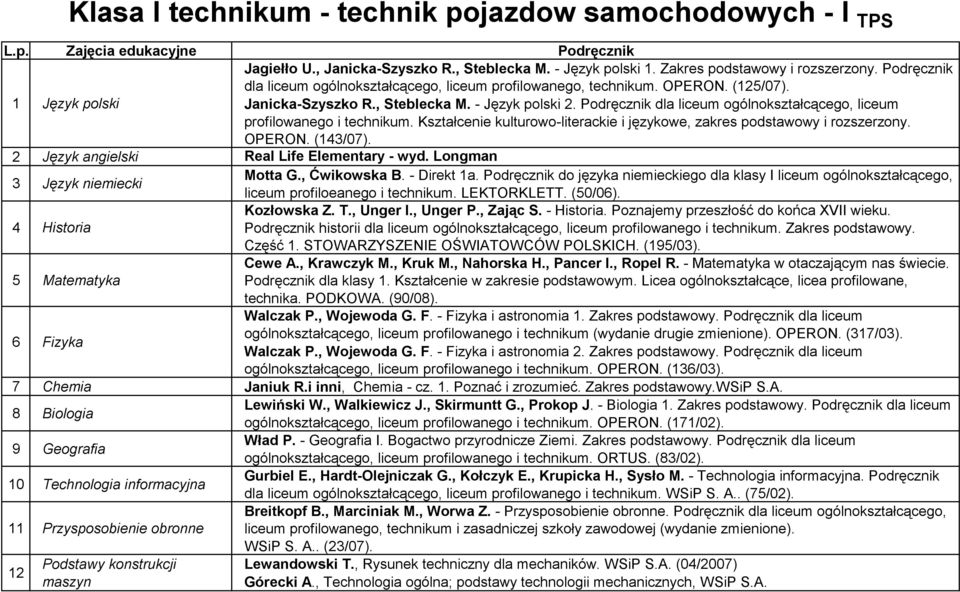 Klasa I technikum - technik pojazdow samochodowych - I TPS

| L.p. | Zajęcia edukacyjne | Podręcznik |
|---|---|---|
| 1 | Język polski | Jagiełło U., Janicka-Szyszko R., Steblecka M. - Język polski 1. Zakres podstawowy i rozszerzony. Podręcznik dla liceum ogólnokształcącego, liceum profilowanego, technikum. OPERON. (125/07). Janicka-Szyszko R., Steblecka M. - Język polski 2. Podręcznik dla liceum ogólnokształcącego, liceum profilowanego i technikum. Kształcenie kulturowo-literackie i językowe, zakres podstawowy i rozszerzony. OPERON. (143/07). |
| 2 | Język angielski | Real Life Elementary - wyd. Longman |
| 3 | Język niemiecki | Motta G., Ćwikowska B. - Direkt 1a. Podręcznik do języka niemieckiego dla klasy I liceum ogólnokształcącego, liceum profiloeanego i technikum. LEKTORKLETT. (50/06). |
| 4 | Historia | Kozłowska Z. T., Unger I., Unger P., Zając S. - Historia. Poznajemy przeszłość do końca XVII wieku. Podręcznik historii dla liceum ogólnokształcącego, liceum profilowanego i technikum. Zakres podstawowy. Część 1. STOWARZYSZENIE OŚWIATOWCÓW POLSKICH. (195/03). |
| 5 | Matematyka | Cewe A., Krawczyk M., Kruk M., Nahorska H., Pancer I., Ropel R. - Matematyka w otaczającym nas świecie. Podręcznik dla klasy 1. Kształcenie w zakresie podstawowym. Licea ogólnokształcące, licea profilowane, technika. PODKOWA. (90/08). |
| 6 | Fizyka | Walczak P., Wojewoda G. F. - Fizyka i astronomia 1. Zakres podstawowy. Podręcznik dla liceum ogólnokształcącego, liceum profilowanego i technikum (wydanie drugie zmienione). OPERON. (317/03). Walczak P., Wojewoda G. F. - Fizyka i astronomia 2. Zakres podstawowy. Podręcznik dla liceum ogólnokształcącego, liceum profilowanego i technikum. OPERON. (136/03). |
| 7 | Chemia | Janiuk R.i inni, Chemia - cz. 1. Poznać i zrozumieć. Zakres podstawowy.WSiP S.A. |
| 8 | Biologia | Lewiński W., Walkiewicz J., Skirmuntt G., Prokop J. - Biologia 1. Zakres podstawowy. Podręcznik dla liceum ogólnokształcącego, liceum profilowanego i technikum. OPERON. (171/02). |
| 9 | Geografia | Wład P. - Geografia I. Bogactwo przyrodnicze Ziemi. Zakres podstawowy. Podręcznik dla liceum ogólnokształcącego, liceum profilowanego i technikum. ORTUS. (83/02). |
| 10 | Technologia informacyjna | Gurbiel E., Hardt-Olejniczak G., Kołczyk E., Krupicka H., Sysło M. - Technologia informacyjna. Podręcznik dla liceum ogólnokształcącego, liceum profilowanego i technikum. WSiP S. A.. (75/02). |
| 11 | Przysposobienie obronne | Breitkopf B., Marciniak M., Worwa Z. - Przysposobienie obronne. Podręcznik dla liceum ogólnokształcącego, liceum profilowanego, technikum i zasadniczej szkoły zawodowej (wydanie zmienione). WSiP S. A.. (23/07). |
| 12 | Podstawy konstrukcji maszyn | Lewandowski T., Rysunek techniczny dla mechaników. WSiP S.A. (04/2007) Górecki A., Technologia ogólna; podstawy technologii mechanicznych, WSiP S.A. |